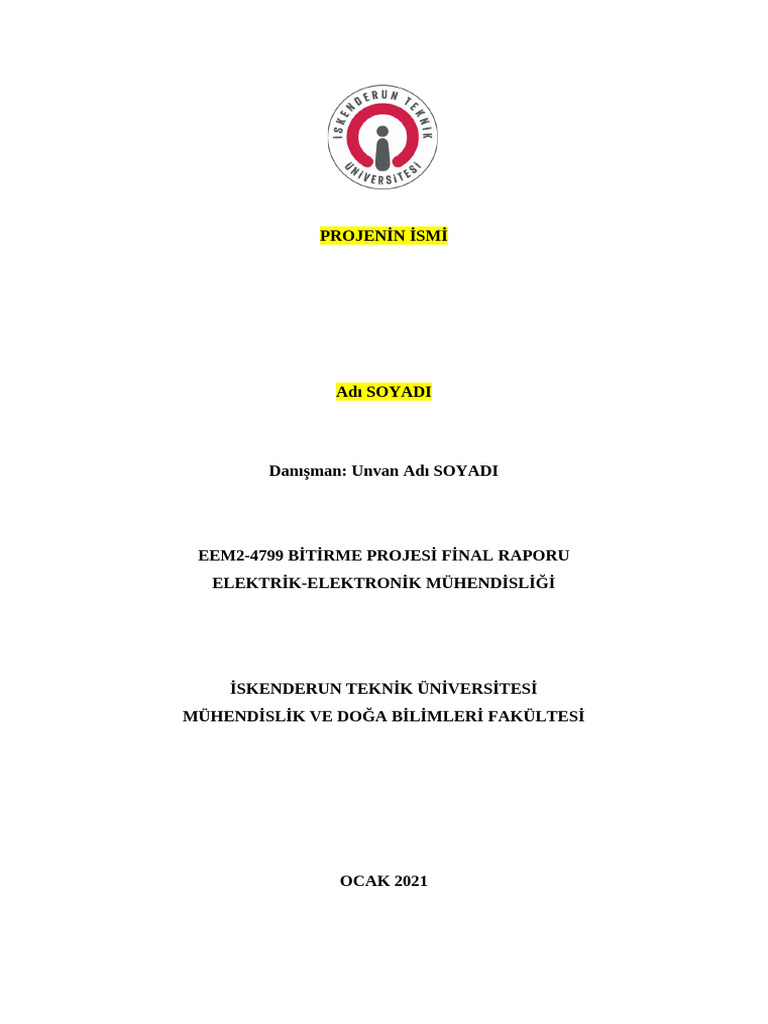 İSKENDERUN TEKNİK ÜNİVERSİTESİ

PROJENİN İSMİ

Adı SOYADI

Danışman: Unvan Adı SOYADI

EEM2-4799 BİTİRME PROJESİ FİNAL RAPORU
ELEKTRİK-ELEKTRONİK MÜHENDİSLİĞİ

İSKENDERUN TEKNİK ÜNİVERSİTESİ
MÜHENDİSLİK VE DOĞA BİLİMLERİ FAKÜLTESİ

OCAK 2021